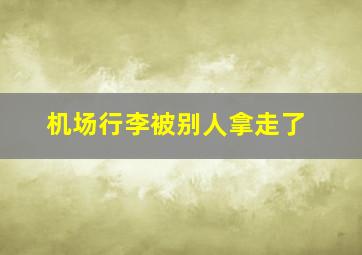 机场行李被别人拿走了